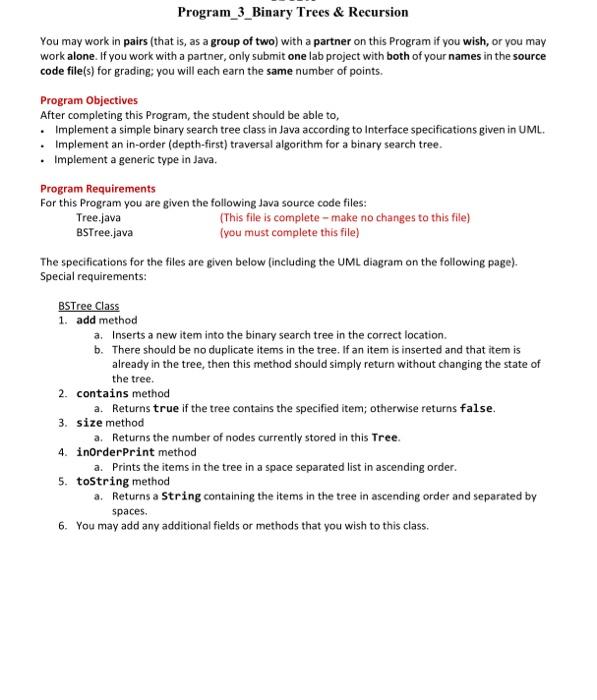 Program_3_Binary Trees & Recursion

You may work in pairs (that is, as a group of two) with a partner on this Program if you wish, or you may work alone. If you work with a partner, only submit one lab project with both of your names in the source code file(s) for grading; you will each earn the same number of points.

Program Objectives
After completing this Program, the student should be able to,
• Implement a simple binary search tree class in Java according to Interface specifications given in UML.
• Implement an in-order (depth-first) traversal algorithm for a binary search tree.
• Implement a generic type in Java.

Program Requirements
For this Program you are given the following Java source code files:
Tree.java (This file is complete – make no changes to this file)
BSTree.java (you must complete this file)

The specifications for the files are given below (including the UML diagram on the following page). Special requirements:

BSTree Class
1. add method
a. Inserts a new item into the binary search tree in the correct location.
b. There should be no duplicate items in the tree. If an item is inserted and that item is already in the tree, then this method should simply return without changing the state of the tree.
2. contains method
a. Returns true if the tree contains the specified item; otherwise returns false.
3. size method
a. Returns the number of nodes currently stored in this Tree.
4. inOrderPrint method
a. Prints the items in the tree in a space separated list in ascending order.
5. toString method
a. Returns a String containing the items in the tree in ascending order and separated by spaces.
6. You may add any additional fields or methods that you wish to this class.